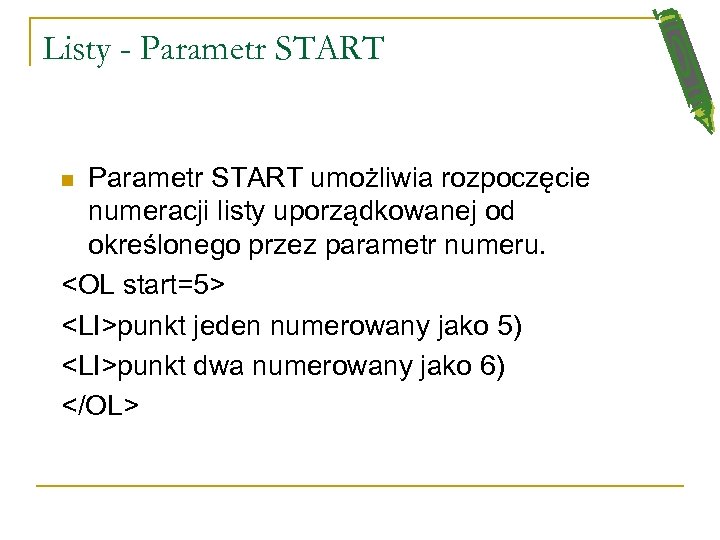 Listy - Parametr START

Parametr START umożliwia rozpoczęcie numeracji listy uporządkowanej od określonego przez parametr numeru.

<OL start=5>

<LI>punkt jeden numerowany jako 5)

<LI>punkt dwa numerowany jako 6)

</OL>